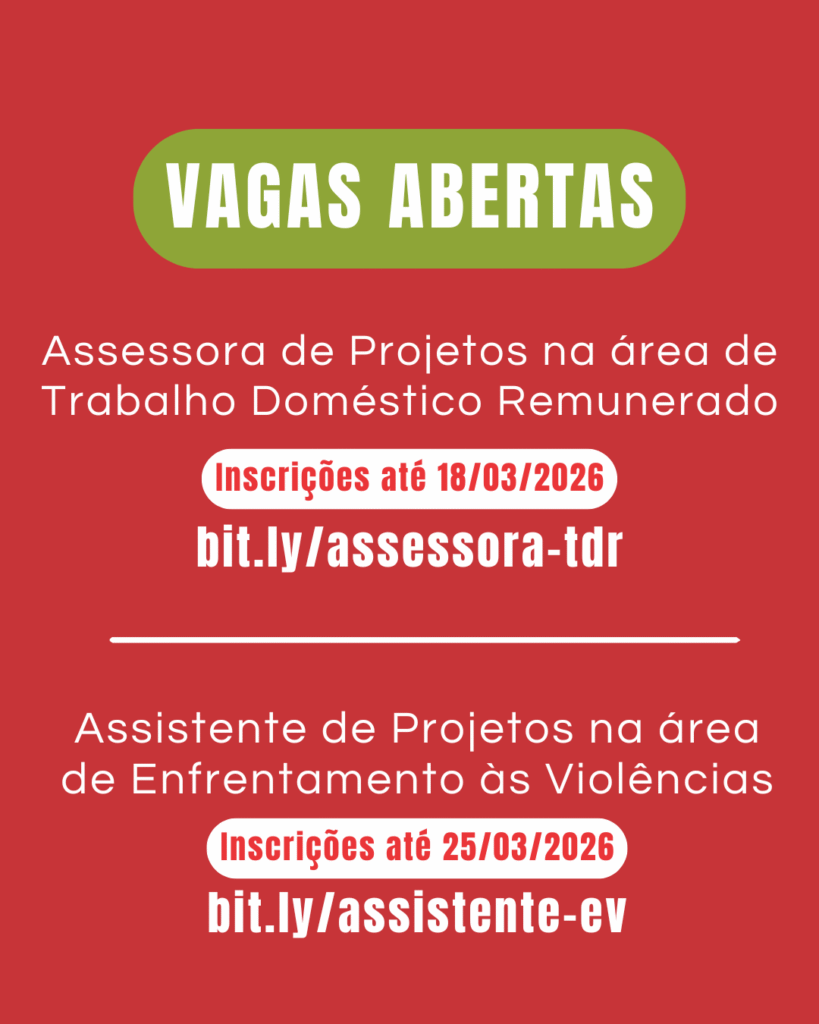 VAGAS ABERTAS

Assessora de Projetos na área de Trabalho Doméstico Remunerado

Inscrições até 18/03/2026

bit.ly/assessora-tdr

Assistente de Projetos na área de Enfrentamento às Violências

Inscrições até 25/03/2026

bit.ly/assistente-ev